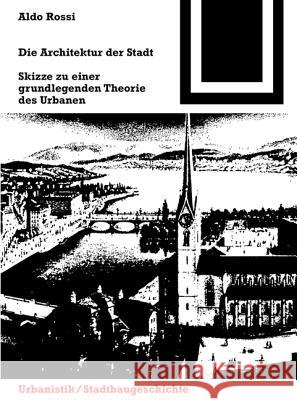 Aldo Rossi

Die Architektur der Stadt

Skizze zu einer grundlegenden Theorie des Urbanen

Kraina Książek

Urbanistik / Stadtbaugeschichte